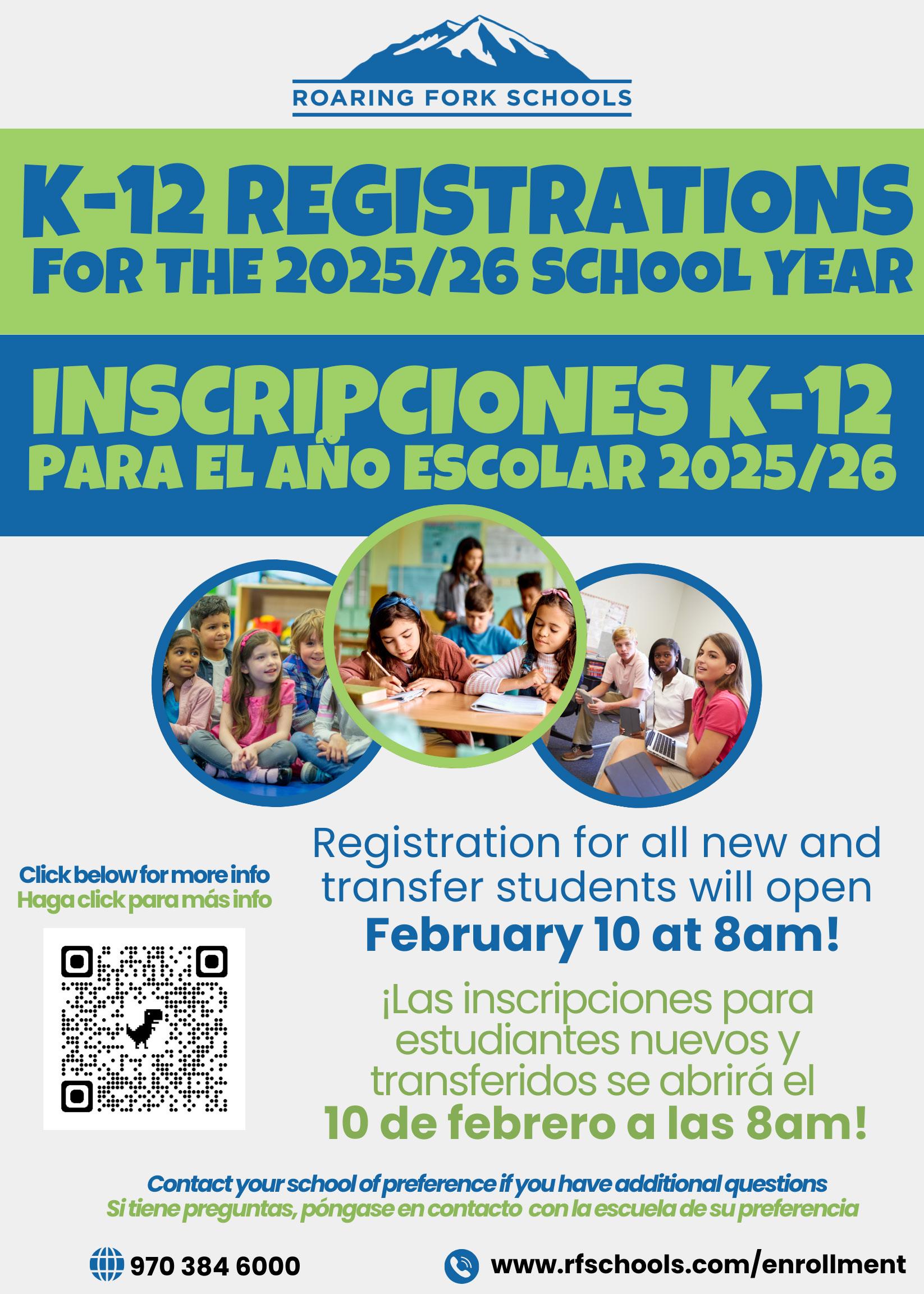 ROARING FORK SCHOOLS

K-12 REGISTRATIONS
FOR THE 2025/26 SCHOOL YEAR

INSCRIPCIONES K-12
PARA EL AÑO ESCOLAR 2025/26

Click below for more info
Haga click para más info

Registration for all new and transfer students will open February 10 at 8am!

¡Las inscripciones para estudiantes nuevos y transferidos se abrirá el 10 de febrero a las 8am!

Contact your school of preference if you have additional questions
Si tiene preguntas, póngase en contacto con la escuela de su preferencia

970 384 6000

www.rfschools.com/enrollment